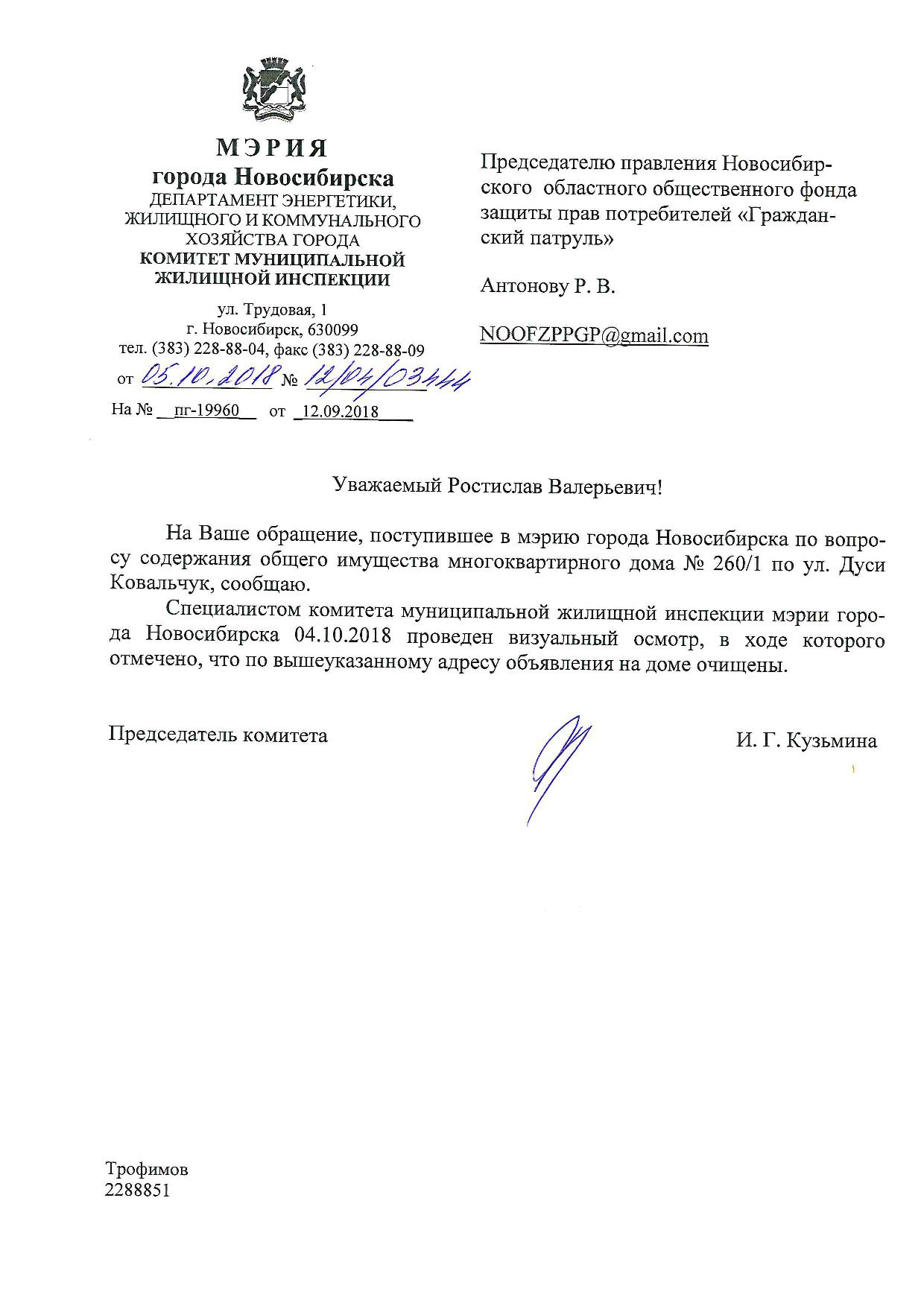 МЭРИЯ
города Новосибирска
ДЕПАРТАМЕНТ ЭНЕРГЕТИКИ, ЖИЛИЩНОГО И КОММУНАЛЬНОГО ХОЗЯЙСТВА ГОРОДА
КОМИТЕТ МУНИЦИПАЛЬНОЙ ЖИЛИЩНОЙ ИНСПЕКЦИИ

ул. Трудовая, 1
г. Новосибирск, 630099
тел. (383) 228-88-04, факс (383) 228-88-09
от 05.10.2018 № 12/04/03444
На № пг-19960 от 12.09.2018

Председателю правления Новосибирского областного общественного фонда защиты прав потребителей «Гражданский патруль»

Антонову Р. В.

NOOFZPPGP@gmail.com

Уважаемый Ростислав Валерьевич!

На Ваше обращение, поступившее в мэрию города Новосибирска по вопросу содержания общего имущества многоквартирного дома № 260/1 по ул. Дуси Ковальчук, сообщаю.

Специалистом комитета муниципальной жилищной инспекции мэрии города Новосибирска 04.10.2018 проведен визуальный осмотр, в ходе которого отмечено, что по вышеуказанному адресу объявления на доме очищены.

Председатель комитета

И. Г. Кузьмина

Трофимов
2288851